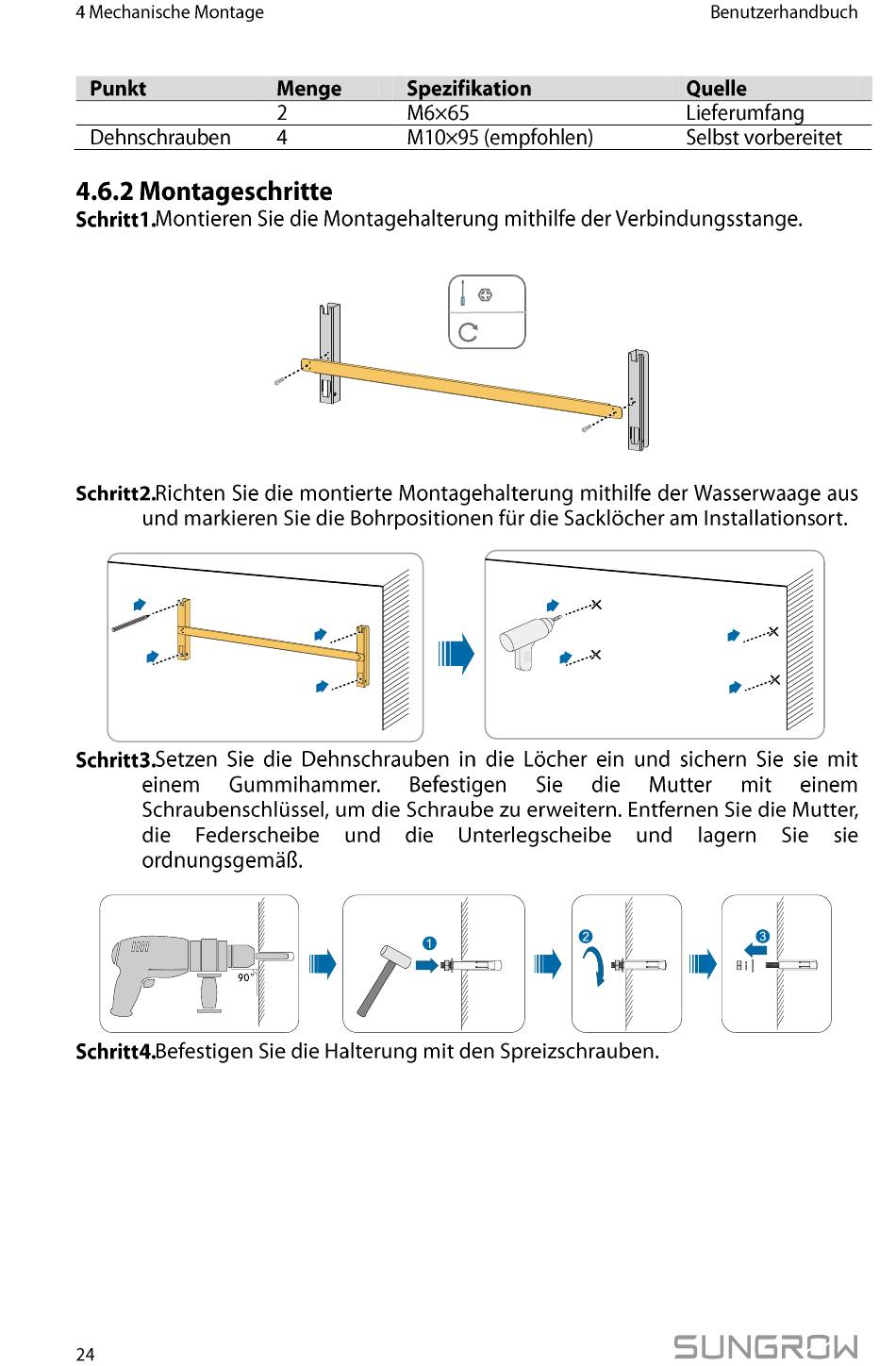 4 Mechanische Montage

Benutzerhandbuch

| Punkt | Menge | Spezifikation | Quelle |
|---|---|---|---|
| | 2 | M6×65 | Lieferumfang |
| Dehnschrauben | 4 | M10×95 (empfohlen) | Selbst vorbereitet |

4.6.2 Montageschritte

Schritt1.Montieren Sie die Montagehalterung mithilfe der Verbindungsstange.

Schritt2.Richten Sie die montierte Montagehalterung mithilfe der Wasserwaage aus und markieren Sie die Bohrpositionen für die Sacklöcher am Installationsort.

Schritt3.Setzen Sie die Dehnschrauben in die Löcher ein und sichern Sie sie mit einem Gummihammer. Befestigen Sie die Mutter mit einem Schraubenschlüssel, um die Schraube zu erweitern. Entfernen Sie die Mutter, die Federscheibe und die Unterlegscheibe und lagern Sie sie ordnungsgemäß.

90°

1

2

3

Schritt4.Befestigen Sie die Halterung mit den Spreizschrauben.

24

SUNGROW